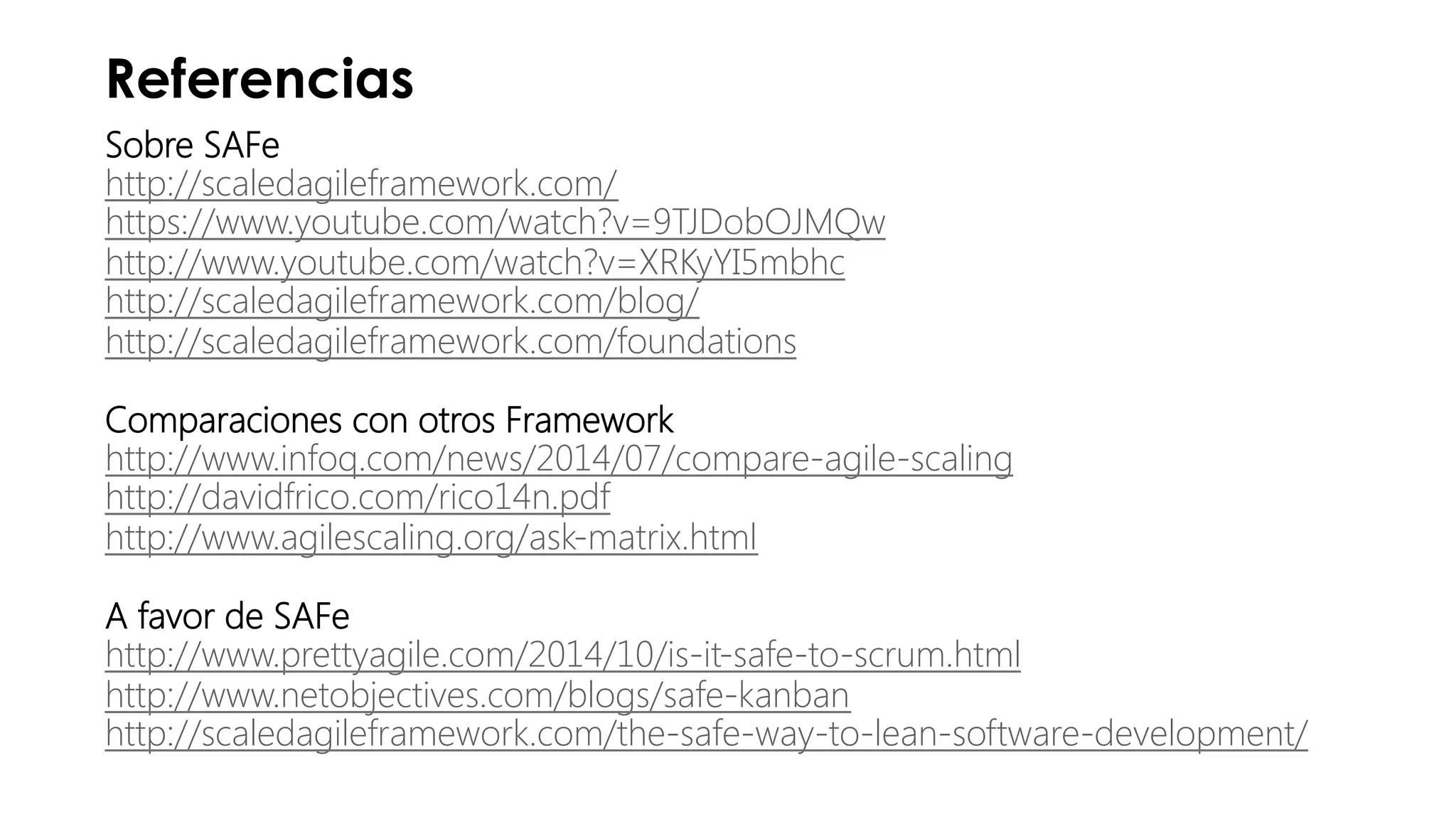 Referencias

Sobre SAFe
http://scaledagileframework.com/
https://www.youtube.com/watch?v=9TJDobOJMQw
http://www.youtube.com/watch?v=XRKyYI5mbhc
http://scaledagileframework.com/blog/
http://scaledagileframework.com/foundations

Comparaciones con otros Framework
http://www.infoq.com/news/2014/07/compare-agile-scaling
http://davidfrico.com/rico14n.pdf
http://www.agilescaling.org/ask-matrix.html

A favor de SAFe
http://www.prettyagile.com/2014/10/is-it-safe-to-scrum.html
http://www.netobjectives.com/blogs/safe-kanban
http://scaledagileframework.com/the-safe-way-to-lean-software-development/